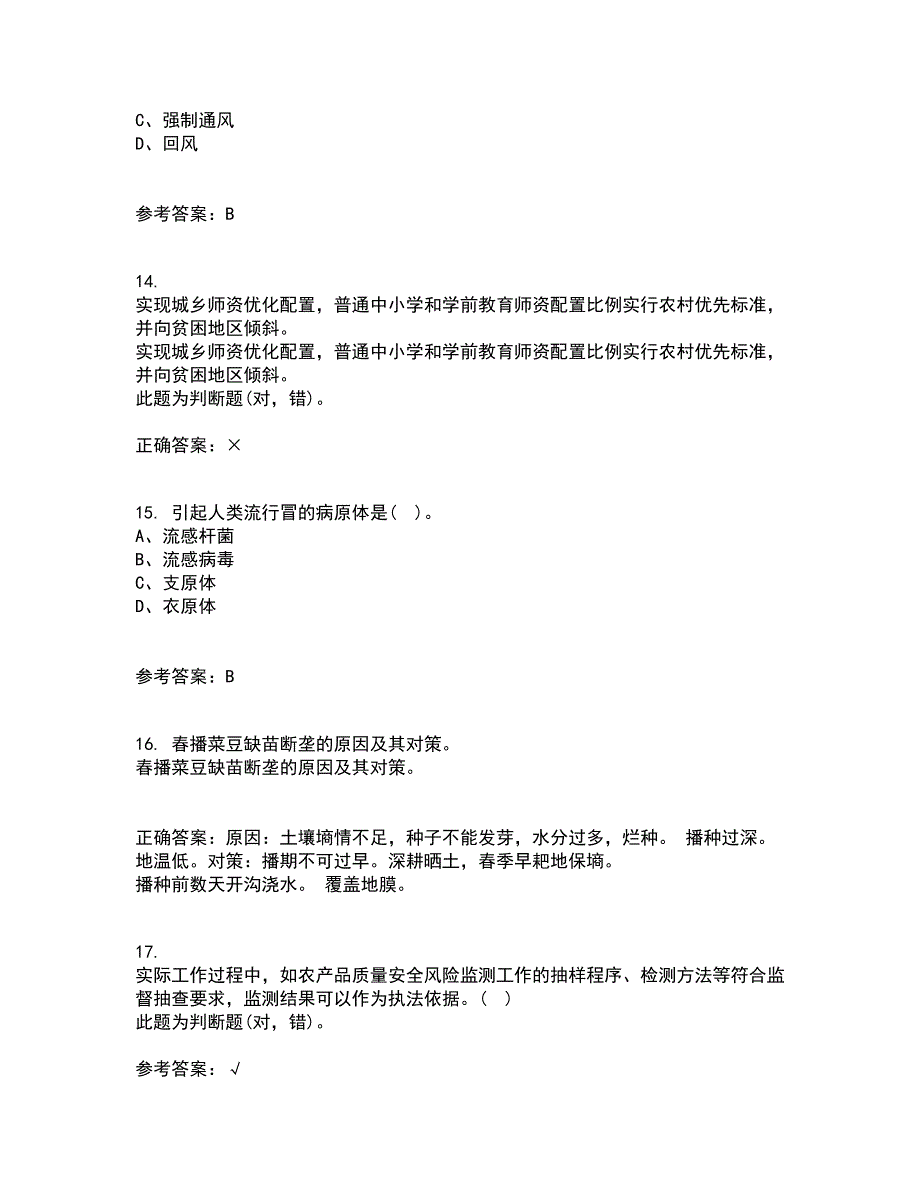 C、强制通风
D、回风

参考答案：B

14.
实现城乡师资优化配置，普通中小学和学前教育师资配置比例实行农村优先标准，并向贫困地区倾斜。
实现城乡师资优化配置，普通中小学和学前教育师资配置比例实行农村优先标准，并向贫困地区倾斜。
此题为判断题(对，错)。

正确答案：×

15. 引起人类流行冒的病原体是（ ）。
A、流感杆菌
B、流感病毒
C、支原体
D、衣原体

参考答案：B

16. 春播菜豆缺苗断垄的原因及其对策。
春播菜豆缺苗断垄的原因及其对策。

正确答案：原因：土壤墒情不足，种子不能发芽，水分过多，烂种。 播种过深。地温低。对策：播期不可过早。深耕晒土，春季早耙地保墒。
播种前数天开沟浇水。 覆盖地膜。

17.
实际工作过程中，如农产品质量安全风险监测工作的抽样程序、检测方法等符合监督抽查要求，监测结果可以作为执法依据。（ ）
此题为判断题(对，错)。

参考答案：√